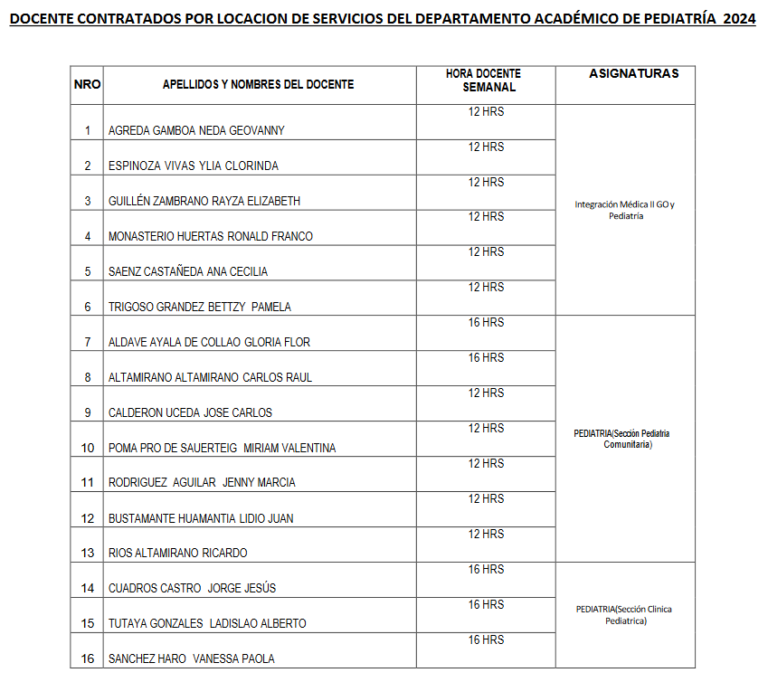 DOCENTE CONTRATADOS POR LOCACION DE SERVICIOS DEL DEPARTAMENTO ACADÉMICO DE PEDIATRÍA 2024

| NRO | APELLIDOS Y NOMBRES DEL DOCENTE | HORA DOCENTE SEMANAL | ASIGNATURAS |
|---|---|---|---|
| 1 | AGREDA GAMBOA NEDA GEOVANNY | 12 HRS | Integración Médica II GO y Pediatría |
| 2 | ESPINOZA VIVAS YLIA CLORINDA | 12 HRS | |
| 3 | GUILLÉN ZAMBRANO RAYZA ELIZABETH | 12 HRS | |
| 4 | MONASTERIO HUERTAS RONALD FRANCO | 12 HRS | |
| 5 | SAENZ CASTAÑEDA ANA CECILIA | 12 HRS | |
| 6 | TRIGOSO GRANDEZ BETTZY PAMELA | 12 HRS | |
| 7 | ALDAVE AYALA DE COLLAO GLORIA FLOR | 16 HRS | PEDIATRIA(Sección Pediatria Comunitaria) |
| 8 | ALTAMIRANO ALTAMIRANO CARLOS RAUL | 16 HRS | |
| 9 | CALDERON UCEDA JOSE CARLOS | 12 HRS | |
| 10 | POMA PRO DE SAUERTEIG MIRIAM VALENTINA | 12 HRS | |
| 11 | RODRIGUEZ AGUILAR JENNY MARCIA | 12 HRS | |
| 12 | BUSTAMANTE HUAMANTIA LIDIO JUAN | 12 HRS | |
| 13 | RIOS ALTAMIRANO RICARDO | 12 HRS | |
| 14 | CUADROS CASTRO JORGE JESÚS | 16 HRS | PEDIATRIA(Sección Clinica Pediatrica) |
| 15 | TUTAYA GONZALES LADISLAO ALBERTO | 16 HRS | |
| 16 | SANCHEZ HARO VANESSA PAOLA | 16 HRS | |